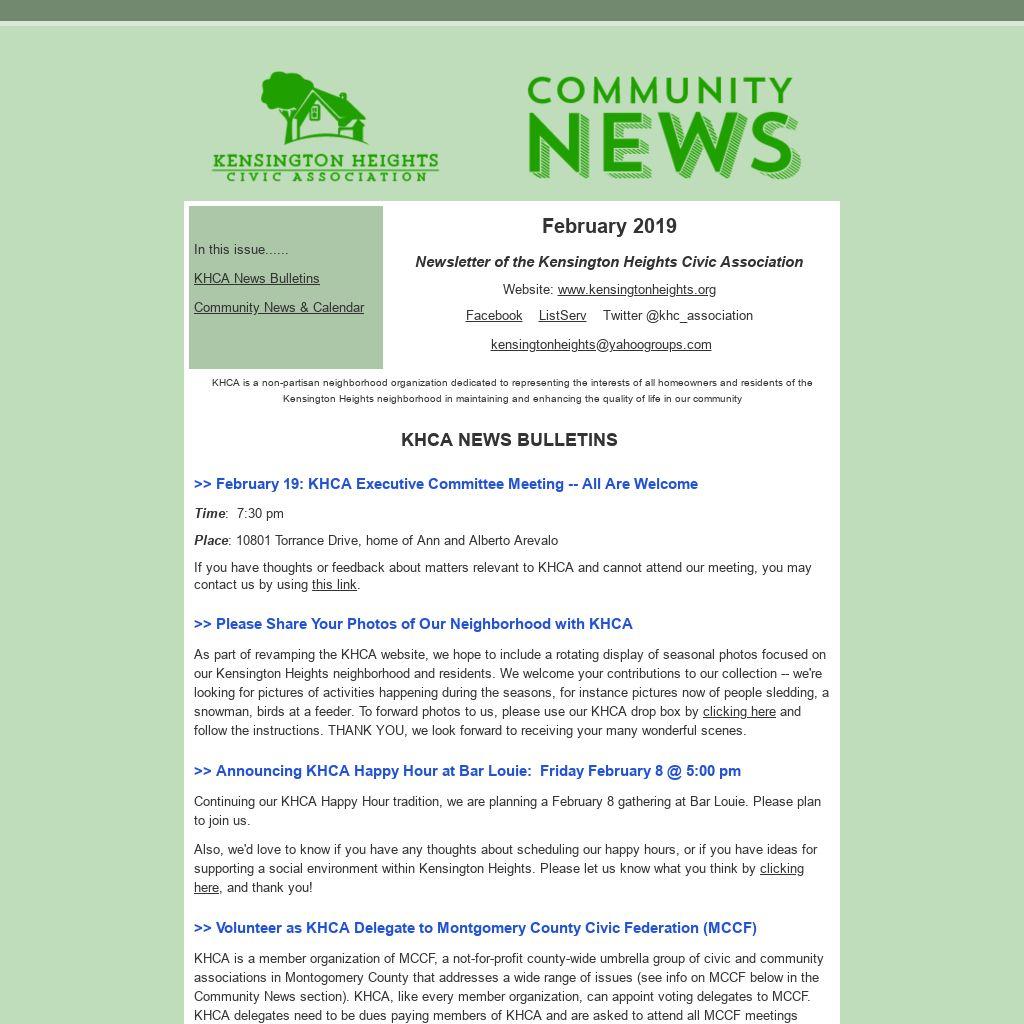 KENSINGTON HEIGHTS
CIVIC ASSOCIATION

COMMUNITY
NEWS

In this issue......

KHCA News Bulletins

Community News & Calendar

February 2019

Newsletter of the Kensington Heights Civic Association

Website: www.kensingtonheights.org

Facebook ListServ Twitter @khc_association

kensingtonheights@yahoogroups.com

KHCA is a non-partisan neighborhood organization dedicated to representing the interests of all homeowners and residents of the Kensington Heights neighborhood in maintaining and enhancing the quality of life in our community

KHCA NEWS BULLETINS

>> February 19: KHCA Executive Committee Meeting -- All Are Welcome

Time: 7:30 pm

Place: 10801 Torrance Drive, home of Ann and Alberto Arevalo

If you have thoughts or feedback about matters relevant to KHCA and cannot attend our meeting, you may contact us by using this link.

>> Please Share Your Photos of Our Neighborhood with KHCA

As part of revamping the KHCA website, we hope to include a rotating display of seasonal photos focused on our Kensington Heights neighborhood and residents. We welcome your contributions to our collection -- we're looking for pictures of activities happening during the seasons, for instance pictures now of people sledding, a snowman, birds at a feeder. To forward photos to us, please use our KHCA drop box by clicking here and follow the instructions. THANK YOU, we look forward to receiving your many wonderful scenes.

>> Announcing KHCA Happy Hour at Bar Louie: Friday February 8 @ 5:00 pm

Continuing our KHCA Happy Hour tradition, we are planning a February 8 gathering at Bar Louie. Please plan to join us.

Also, we'd love to know if you have any thoughts about scheduling our happy hours, or if you have ideas for supporting a social environment within Kensington Heights. Please let us know what you think by clicking here, and thank you!

>> Volunteer as KHCA Delegate to Montgomery County Civic Federation (MCCF)

KHCA is a member organization of MCCF, a not-for-profit county-wide umbrella group of civic and community associations in Montogomery County that addresses a wide range of issues (see info on MCCF below in the Community News section). KHCA, like every member organization, can appoint voting delegates to MCCF. KHCA delegates need to be dues paying members of KHCA and are asked to attend all MCCF meetings